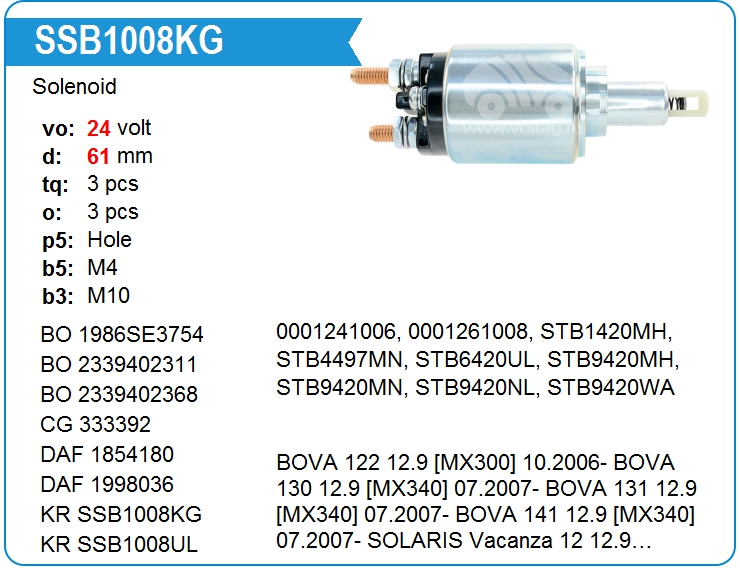 SSB1008KG

Solenoid

vo: 24 volt
d: 61 mm
tq: 3 pcs
o: 3 pcs
p5: Hole
b5: M4
b3: M10

BO 1986SE3754
BO 2339402311
BO 2339402368
CG 333392
DAF 1854180
DAF 1998036
KR SSB1008KG
KR SSB1008UL

0001241006, 0001261008, STB1420MH, STB4497MN, STB6420UL, STB9420MH, STB9420MN, STB9420NL, STB9420WA

BOVA 122 12.9 [MX300] 10.2006- BOVA 130 12.9 [MX340] 07.2007- BOVA 131 12.9 [MX340] 07.2007- BOVA 141 12.9 [MX340] 07.2007- SOLARIS Vacanza 12 12.9…